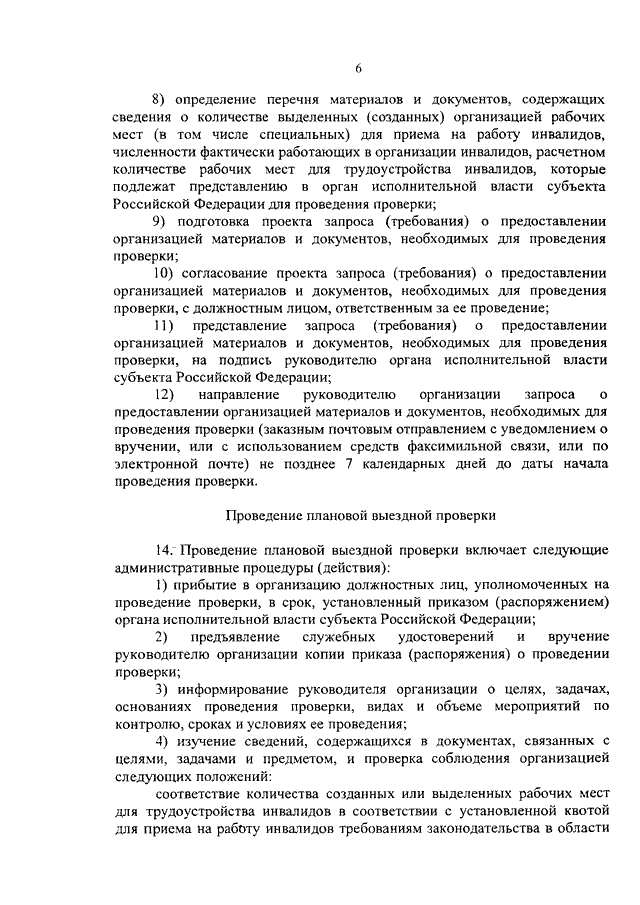 6

8) определение перечня материалов и документов, содержащих сведения о количестве выделенных (созданных) организацией рабочих мест (в том числе специальных) для приема на работу инвалидов, численности фактически работающих в организации инвалидов, расчетном количестве рабочих мест для трудоустройства инвалидов, которые подлежат представлению в орган исполнительной власти субъекта Российской Федерации для проведения проверки;

9) подготовка проекта запроса (требования) о предоставлении организацией материалов и документов, необходимых для проведения проверки;

10) согласование проекта запроса (требования) о предоставлении организацией материалов и документов, необходимых для проведения проверки, с должностным лицом, ответственным за ее проведение;

11) представление запроса (требования) о предоставлении организацией материалов и документов, необходимых для проведения проверки, на подпись руководителю органа исполнительной власти субъекта Российской Федерации;

12) направление руководителю организации запроса о предоставлении организацией материалов и документов, необходимых для проведения проверки (заказным почтовым отправлением с уведомлением о вручении, или с использованием средств факсимильной связи, или по электронной почте) не позднее 7 календарных дней до даты начала проведения проверки.

Проведение плановой выездной проверки

14. Проведение плановой выездной проверки включает следующие административные процедуры (действия):

1) прибытие в организацию должностных лиц, уполномоченных на проведение проверки, в срок, установленный приказом (распоряжением) органа исполнительной власти субъекта Российской Федерации;

2) предъявление служебных удостоверений и вручение руководителю организации копии приказа (распоряжения) о проведении проверки;

3) информирование руководителя организации о целях, задачах, основаниях проведения проверки, видах и объеме мероприятий по контролю, сроках и условиях ее проведения;

4) изучение сведений, содержащихся в документах, связанных с целями, задачами и предметом, и проверка соблюдения организацией следующих положений:

соответствие количества созданных или выделенных рабочих мест для трудоустройства инвалидов в соответствии с установленной квотой для приема на работу инвалидов требованиям законодательства в области